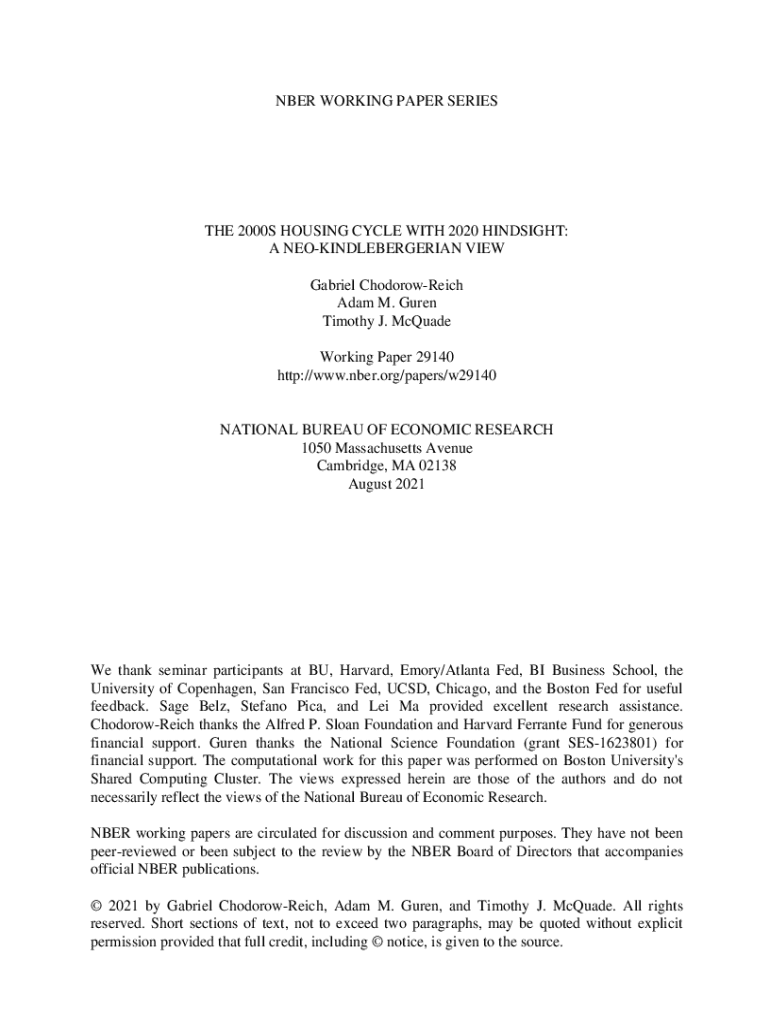 NBER WORKING PAPER SERIES

THE 2000S HOUSING CYCLE WITH 2020 HINDSIGHT: A NEO-KINDLEBERGERIAN VIEW

Gabriel Chodorow-Reich
Adam M. Guren
Timothy J. McQuade

Working Paper 29140
http://www.nber.org/papers/w29140

NATIONAL BUREAU OF ECONOMIC RESEARCH
1050 Massachusetts Avenue
Cambridge, MA 02138
August 2021

We thank seminar participants at BU, Harvard, Emory/Atlanta Fed, BI Business School, the University of Copenhagen, San Francisco Fed, UCSD, Chicago, and the Boston Fed for useful feedback. Sage Belz, Stefano Pica, and Lei Ma provided excellent research assistance. Chodorow-Reich thanks the Alfred P. Sloan Foundation and Harvard Ferrante Fund for generous financial support. Guren thanks the National Science Foundation (grant SES-1623801) for financial support. The computational work for this paper was performed on Boston University's Shared Computing Cluster. The views expressed herein are those of the authors and do not necessarily reflect the views of the National Bureau of Economic Research.

NBER working papers are circulated for discussion and comment purposes. They have not been peer-reviewed or been subject to the review by the NBER Board of Directors that accompanies official NBER publications.

© 2021 by Gabriel Chodorow-Reich, Adam M. Guren, and Timothy J. McQuade. All rights reserved. Short sections of text, not to exceed two paragraphs, may be quoted without explicit permission provided that full credit, including © notice, is given to the source.